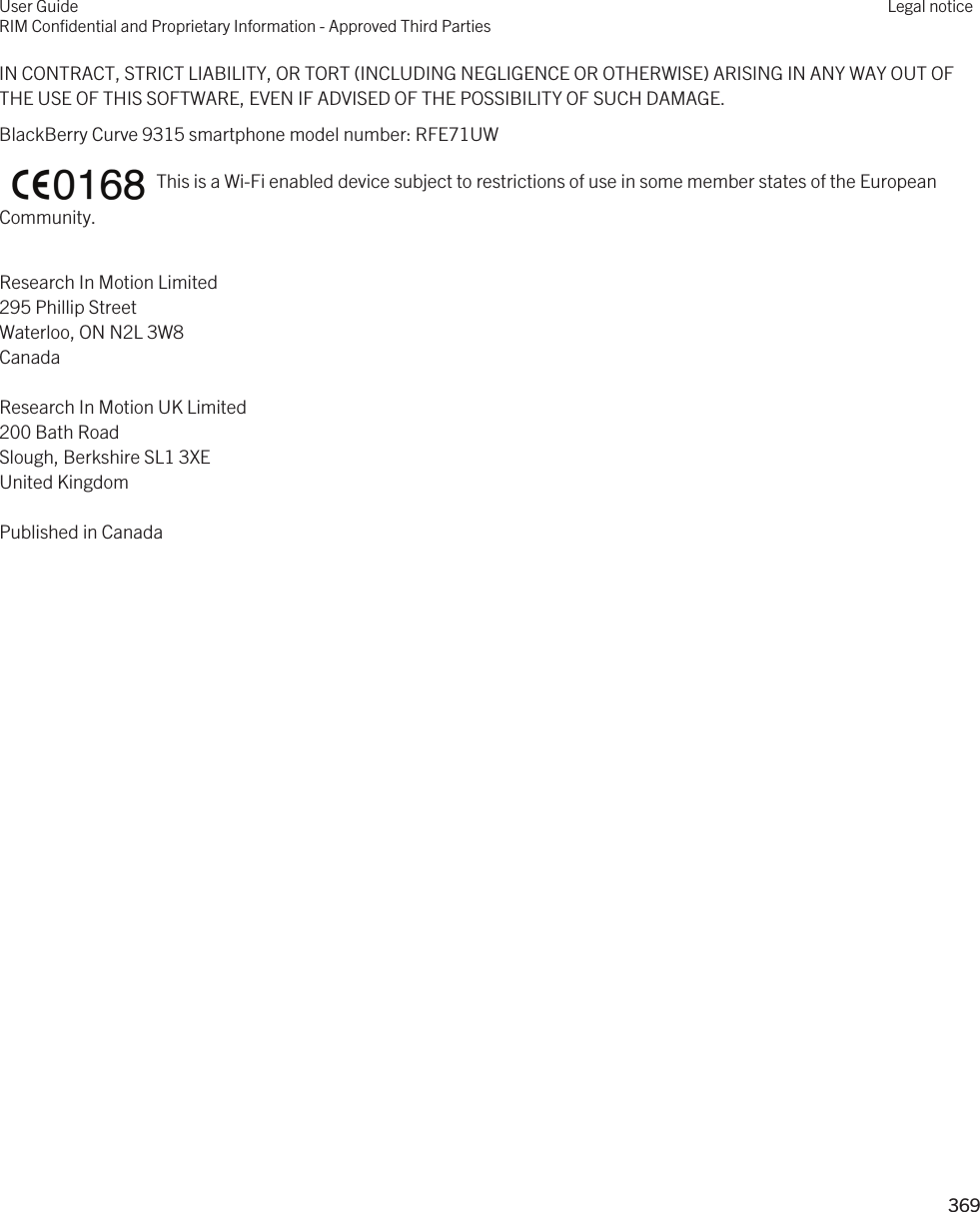 User Guide
Legal notice
RIM Confidential and Proprietary Information - Approved Third Parties

IN CONTRACT, STRICT LIABILITY, OR TORT (INCLUDING NEGLIGENCE OR OTHERWISE) ARISING IN ANY WAY OUT OF THE USE OF THIS SOFTWARE, EVEN IF ADVISED OF THE POSSIBILITY OF SUCH DAMAGE.

BlackBerry Curve 9315 smartphone model number: RFE71UW

CE0168 This is a Wi-Fi enabled device subject to restrictions of use in some member states of the European Community.

Research In Motion Limited
295 Phillip Street
Waterloo, ON N2L 3W8
Canada

Research In Motion UK Limited
200 Bath Road
Slough, Berkshire SL1 3XE
United Kingdom

Published in Canada

369